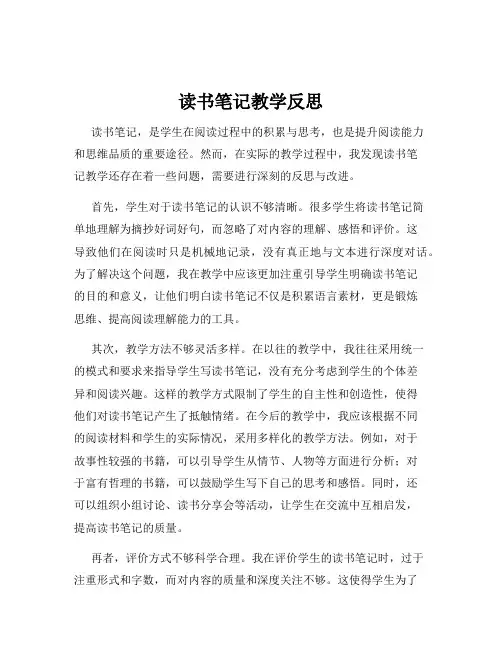 读书笔记教学反思

读书笔记，是学生在阅读过程中的积累与思考，也是提升阅读能力和思维品质的重要途径。然而，在实际的教学过程中，我发现读书笔记教学还存在着一些问题，需要进行深刻的反思与改进。

首先，学生对于读书笔记的认识不够清晰。很多学生将读书笔记简单地理解为摘抄好词好句，而忽略了对内容的理解、感悟和评价。这导致他们在阅读时只是机械地记录，没有真正地与文本进行深度对话。为了解决这个问题，我在教学中应该更加注重引导学生明确读书笔记的目的和意义，让他们明白读书笔记不仅是积累语言素材，更是锻炼思维、提高阅读理解能力的工具。

其次，教学方法不够灵活多样。在以往的教学中，我往往采用统一的模式和要求来指导学生写读书笔记，没有充分考虑到学生的个体差异和阅读兴趣。这样的教学方式限制了学生的自主性和创造性，使得他们对读书笔记产生了抵触情绪。在今后的教学中，我应该根据不同的阅读材料和学生的实际情况，采用多样化的教学方法。例如，对于故事性较强的书籍，可以引导学生从情节、人物等方面进行分析；对于富有哲理的书籍，可以鼓励学生写下自己的思考和感悟。同时，还可以组织小组讨论、读书分享会等活动，让学生在交流中互相启发，提高读书笔记的质量。

再者，评价方式不够科学合理。我在评价学生的读书笔记时，过于注重形式和字数，而对内容的质量和深度关注不够。这使得学生为了